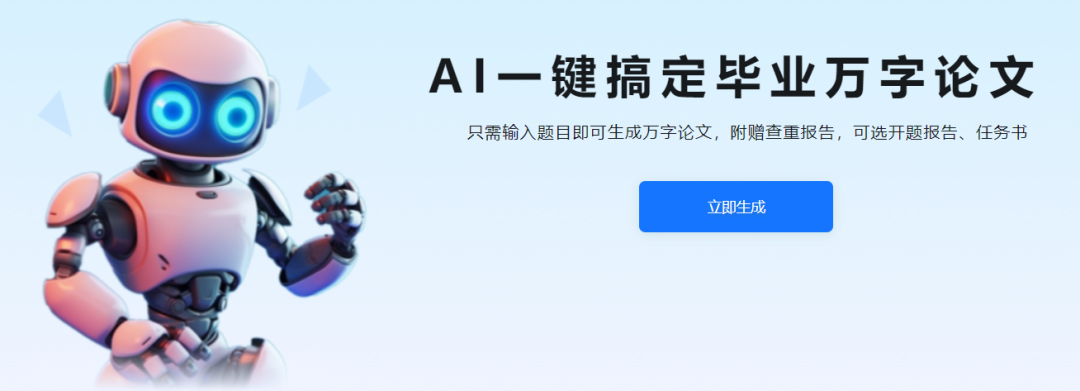 AI一键搞定毕业万字论文

只需输入题目即可生成万字论文，附赠查重报告，可选开题报告、任务书

立即生成